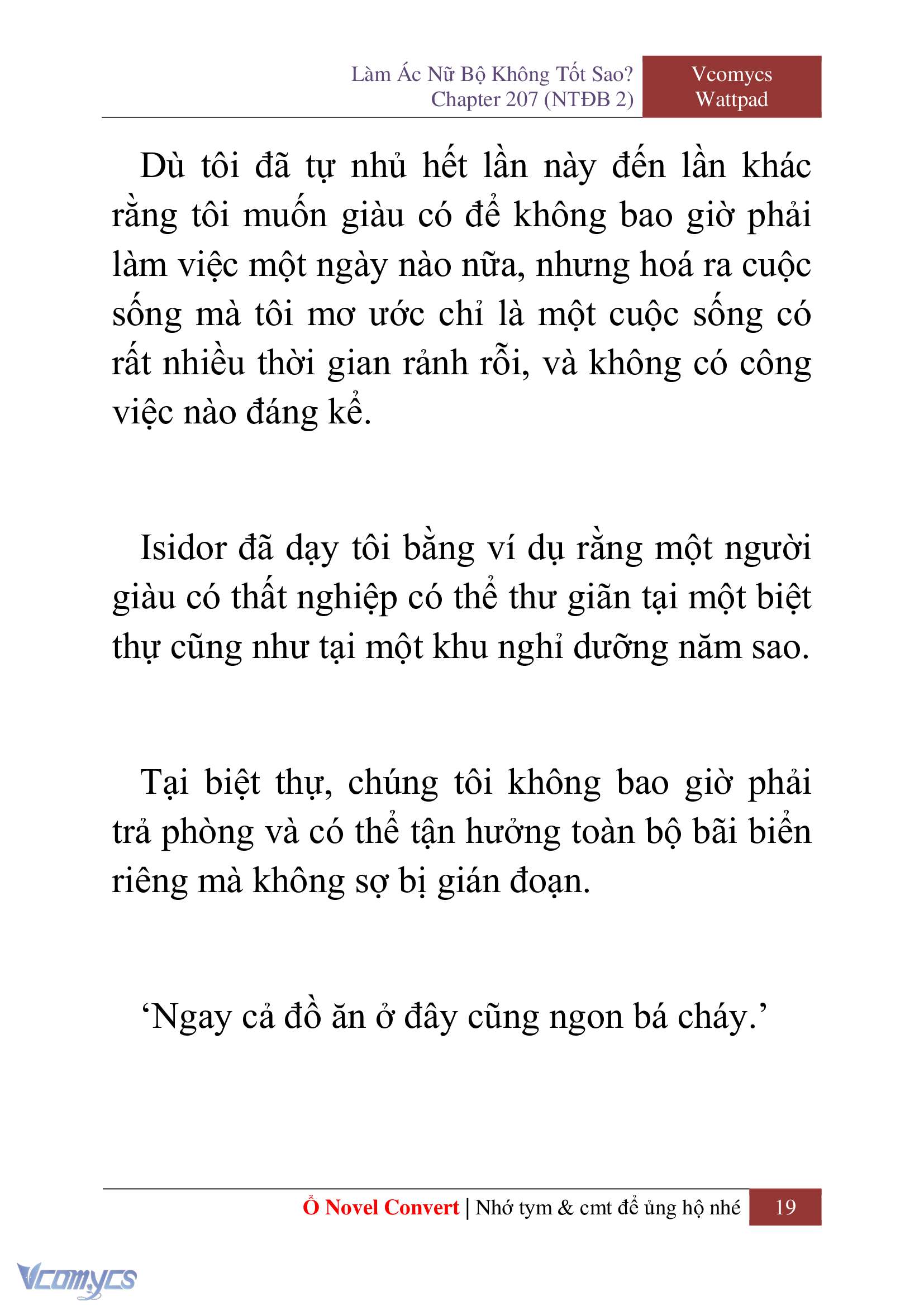 Làm Ác Nữ Bộ Không Tốt Sao?
Chapter 207 (NTĐB 2)

Vcomycs
Wattpad

Dù tôi đã tự nhủ hết lần này đến lần khác rằng tôi muốn giàu có để không bao giờ phải làm việc một ngày nào nữa, nhưng hoá ra cuộc sống mà tôi mơ ước chỉ là một cuộc sống có rất nhiều thời gian rảnh rỗi, và không có công việc nào đáng kể.

Isidor đã dạy tôi bằng ví dụ rằng một người giàu có thất nghiệp có thể thư giãn tại một biệt thự cũng như tại một khu nghỉ dưỡng năm sao.

Tại biệt thự, chúng tôi không bao giờ phải trả phòng và có thể tận hưởng toàn bộ bãi biển riêng mà không sợ bị gián đoạn.

‘Ngay cả đồ ăn ở đây cũng ngon bá cháy.’

Ổ Novel Convert | Nhớ tym & cmt để ủng hộ nhé 19

Vcomycs